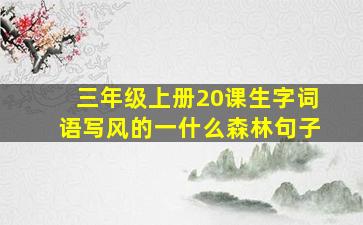 三年级上册20课生字词语写风的一什么森林句子